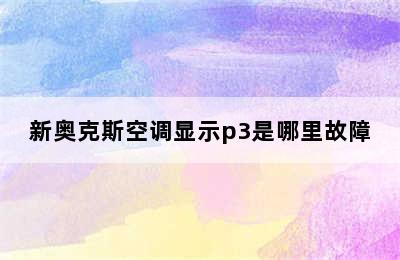 新奥克斯空调显示p3是哪里故障